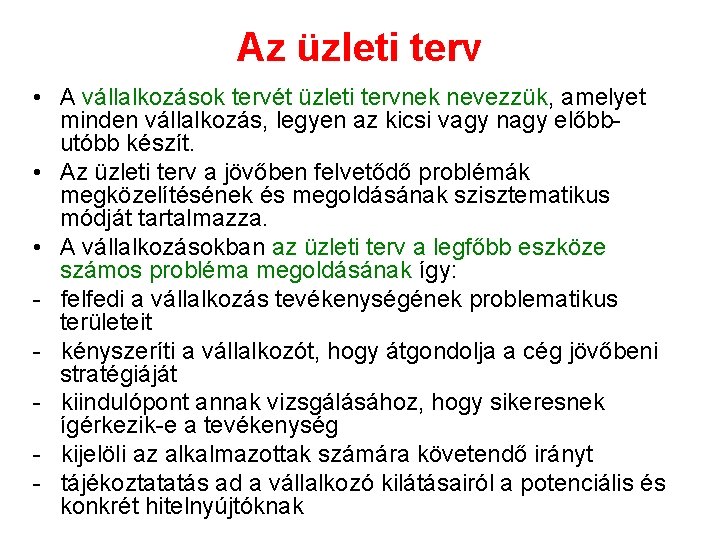 Az üzleti terv

• A vállalkozások tervét üzleti tervnek nevezzük, amelyet minden vállalkozás, legyen az kicsi vagy nagy előbb-utóbb készít.
• Az üzleti terv a jövőben felvetődő problémák megközelítésének és megoldásának szisztematikus módját tartalmazza.
• A vállalkozásokban az üzleti terv a legfőbb eszköze számos probléma megoldásának így:
- felfedi a vállalkozás tevékenységének problematikus területeit
- kényszeríti a vállalkozót, hogy átgondolja a cég jövőbeni stratégiáját
- kiindulópont annak vizsgálásához, hogy sikeresnek ígérkezik-e a tevékenység
- kijelöli az alkalmazottak számára követendő irányt
- tájékoztatatás ad a vállalkozó kilátásairól a potenciális és konkrét hitelnyújtóknak